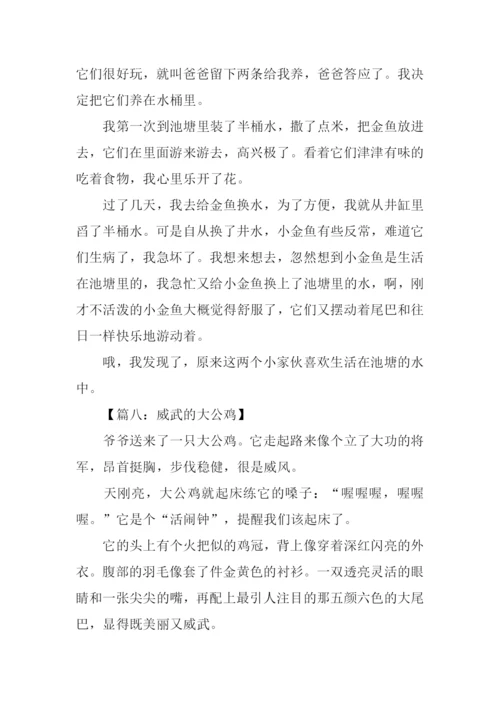 它们很好玩，就叫爸爸留下两条给我养，爸爸答应了。我决定把它们养在水桶里。

我第一次到池塘里装了半桶水，撒了点米，把金鱼放进去，它们在里面游来游去，高兴极了。看着它们津津有味的吃着食物，我心里乐开了花。

过了几天，我去给金鱼换水，为了方便，我就从井缸里舀了半桶水。可是自从换了井水，小金鱼有些反常，难道它们生病了，我急坏了。我想来想去，忽然想到小金鱼是生活在池塘里的，我急忙又给小金鱼换上了池塘里的水，啊，刚才不活泼的小金鱼大概觉得舒服了，它们又摆动着尾巴和往日一样快乐地游动着。

哦，我发现了，原来这两个小家伙喜欢生活在池塘的水中。

【篇八：威武的大公鸡】

爷爷送来了一只大公鸡。它走起路来像个立了大功的将军，昂首挺胸，步伐稳健，很是威风。

天刚亮，大公鸡就起床练它的嗓子：“喔喔喔，喔喔喔。”它是个“活闹钟”，提醒我们该起床了。

它的头上有个火把似的鸡冠，背上像穿着深红闪亮的外衣。腹部的羽毛像套了件金黄色的衬衫。一双透亮灵活的眼睛和一张尖尖的嘴，再配上最引人注目的那五颜六色的大尾巴，显得既美丽又威武。